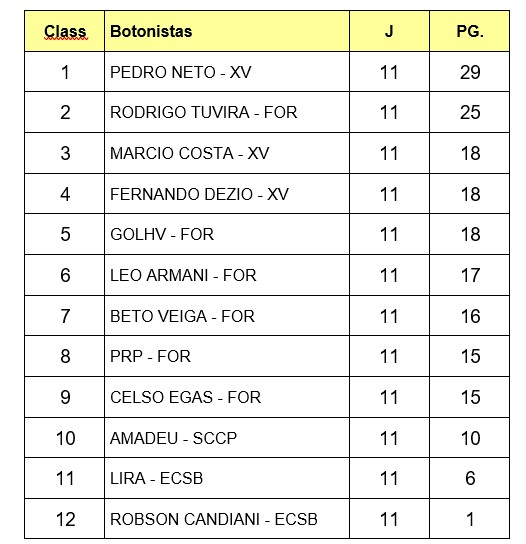 | Class | Botonistas | J | PG. |
|---|---|---|---|
| 1 | PEDRO NETO - XV | 11 | 29 |
| 2 | RODRIGO TUVIRA - FOR | 11 | 25 |
| 3 | MARCIO COSTA - XV | 11 | 18 |
| 4 | FERNANDO DEZIO - XV | 11 | 18 |
| 5 | GOLHV - FOR | 11 | 18 |
| 6 | LEO ARMANI - FOR | 11 | 17 |
| 7 | BETO VEIGA - FOR | 11 | 16 |
| 8 | PRP - FOR | 11 | 15 |
| 9 | CELSO EGAS - FOR | 11 | 15 |
| 10 | AMADEU - SCCP | 11 | 10 |
| 11 | LIRA - ECSB | 11 | 6 |
| 12 | ROBSON CANDIANI - ECSB | 11 | 1 |